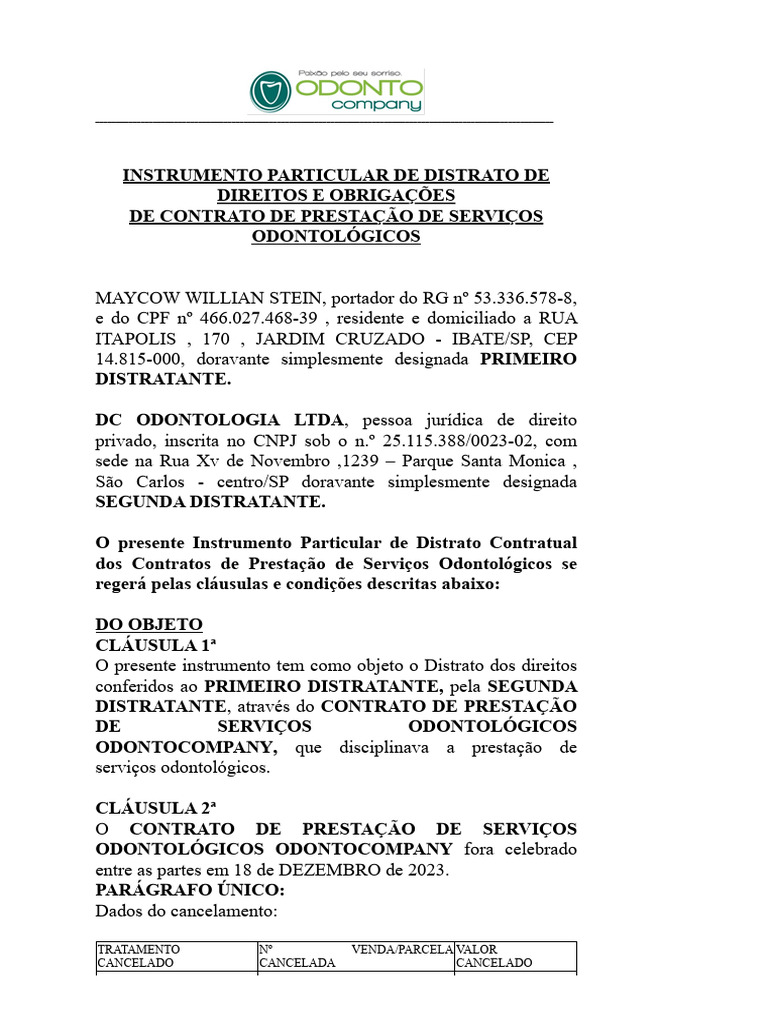 Paixão pelo seu sorriso.
ODONTO
company

INSTRUMENTO PARTICULAR DE DISTRATO DE DIREITOS E OBRIGAÇÕES
DE CONTRATO DE PRESTAÇÃO DE SERVIÇOS ODONTOLÓGICOS

MAYCOW WILLIAN STEIN, portador do RG nº 53.336.578-8, e do CPF nº 466.027.468-39 , residente e domiciliado a RUA ITAPOLIS , 170 , JARDIM CRUZADO - IBATE/SP, CEP 14.815-000, doravante simplesmente designada PRIMEIRO DISTRATANTE.

DC ODONTOLOGIA LTDA, pessoa jurídica de direito privado, inscrita no CNPJ sob o n.º 25.115.388/0023-02, com sede na Rua Xv de Novembro ,1239 – Parque Santa Monica , São Carlos - centro/SP doravante simplesmente designada SEGUNDA DISTRATANTE.

O presente Instrumento Particular de Distrato Contratual dos Contratos de Prestação de Serviços Odontológicos se regerá pelas cláusulas e condições descritas abaixo:

DO OBJETO
CLÁUSULA 1ª
O presente instrumento tem como objeto o Distrato dos direitos conferidos ao PRIMEIRO DISTRATANTE, pela SEGUNDA DISTRATANTE, através do CONTRATO DE PRESTAÇÃO DE SERVIÇOS ODONTOLÓGICOS ODONTOCOMPANY, que disciplinava a prestação de serviços odontológicos.

CLÁUSULA 2ª
O CONTRATO DE PRESTAÇÃO DE SERVIÇOS ODONTOLÓGICOS ODONTOCOMPANY fora celebrado entre as partes em 18 de DEZEMBRO de 2023.
PARÁGRAFO ÚNICO:
Dados do cancelamento:

| TRATAMENTO CANCELADO | Nº VENDA/PARCELA CANCELADA | VALOR CANCELADO |
|---|---|---|